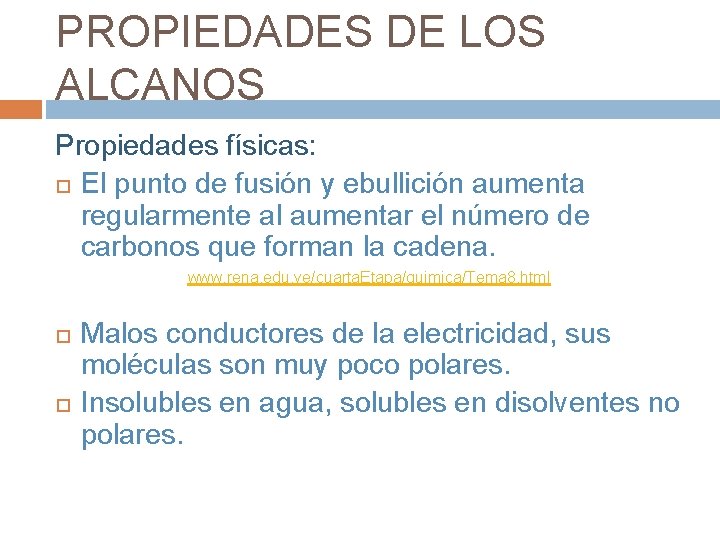 PROPIEDADES DE LOS ALCANOS

Propiedades físicas:

El punto de fusión y ebullición aumenta regularmente al aumentar el número de carbonos que forman la cadena.

www.rena.edu.ve/cuartaEtapa/quimica/Tema8.html

Malos conductores de la electricidad, sus moléculas son muy poco polares.

Insolubles en agua, solubles en disolventes no polares.